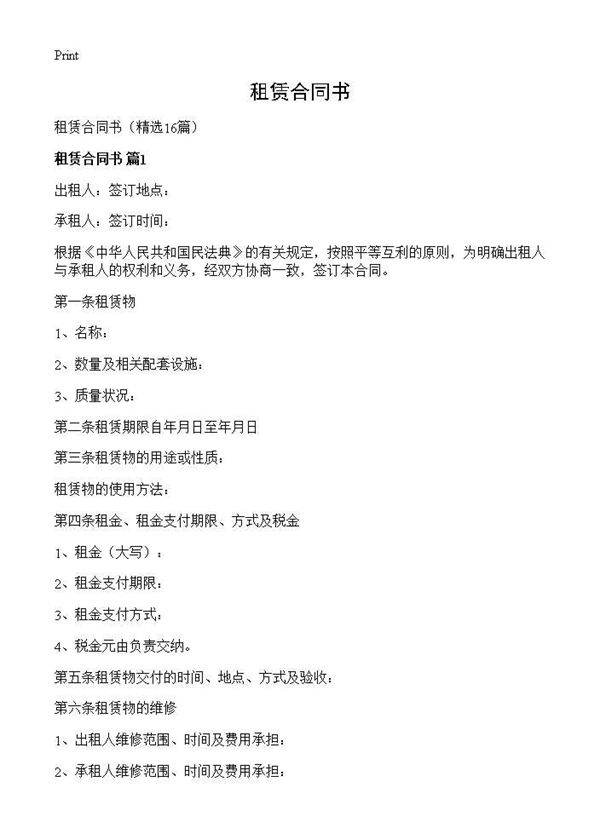 Print

租赁合同书

租赁合同书（精选16篇）

租赁合同书 篇1

出租人：签订地点：

承租人：签订时间：

根据《中华人民共和国民法典》的有关规定，按照平等互利的原则，为明确出租人与承租人的权利和义务，经双方协商一致，签订本合同。

第一条租赁物

1、名称：

2、数量及相关配套设施：

3、质量状况：

第二条租赁期限自年月日至年月日

第三条租赁物的用途或性质：

租赁物的使用方法：

第四条租金、租金支付期限、方式及税金

1、租金（大写）：

2、租金支付期限：

3、租金支付方式：

4、税金元由负责交纳。

第五条租赁物交付的时间、地点、方式及验收：

第六条租赁物的维修

1、出租人维修范围、时间及费用承担：

2、承租人维修范围、时间及费用承担：